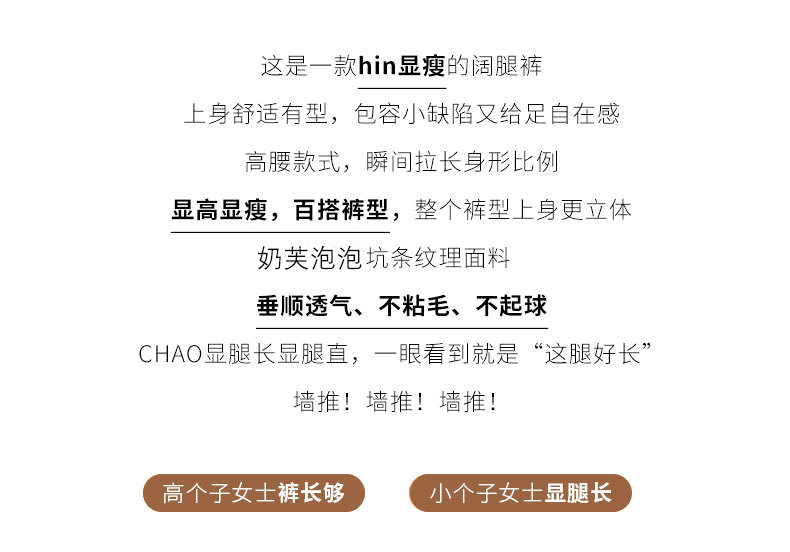 这是一款hin显瘦的阔腿裤

上身舒适有型，包容小缺陷又给足自在感

高腰款式，瞬间拉长身形比例

显高显瘦，百搭裤型，整个裤型上身更立体

奶芙泡泡坑条纹理面料

垂顺透气、不粘毛、不起球

CHAO显腿长显腿直，一眼看到就是“这腿好长”

墙推！墙推！墙推！

高个子女士裤长够

小个子女士显腿长